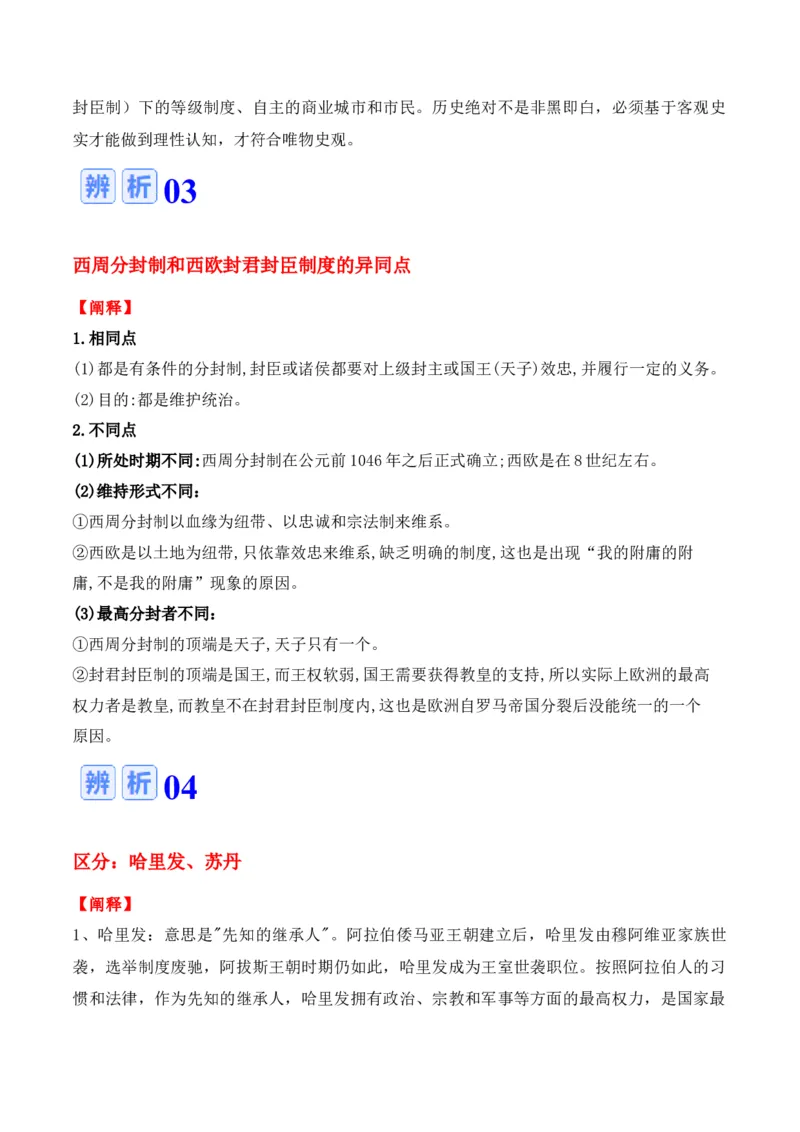 封臣制）下的等级制度、自主的商业城市和市民。历史绝对不是非黑即白，必须基于客观史实才能做到理性认知，才符合唯物史观。

辨析03

西周分封制和西欧封君封臣制度的异同点

【阐释】

1.相同点

(1)都是有条件的分封制,封臣或诸侯都要对上级封主或国王(天子)效忠,并履行一定的义务。

(2)目的:都是维护统治。

2.不同点

(1)所处时期不同:西周分封制在公元前1046年之后正式确立;西欧是在8世纪左右。

(2)维持形式不同:

①西周分封制以血缘为纽带、以忠诚和宗法制来维系。

②西欧是以土地为纽带,只依靠效忠来维系,缺乏明确的制度,这也是出现“我的附庸的附庸,不是我的附庸”现象的原因。

(3)最高分封者不同:

①西周分封制的顶端是天子,天子只有一个。

②封君封臣制的顶端是国王,而王权软弱,国王需要获得教皇的支持,所以实际上欧洲的最高权力者是教皇,而教皇不在封君封臣制度内,这也是欧洲自罗马帝国分裂后没能统一的一个原因。

辨析04

区分：哈里发、苏丹

【阐释】

1、哈里发：意思是"先知的继承人"。阿拉伯倭马亚王朝建立后，哈里发由穆阿维亚家族世袭，选举制度废驰，阿拔斯王朝时期仍如此，哈里发成为王室世袭职位。按照阿拉伯人的习惯和法律，作为先知的继承人，哈里发拥有政治、宗教和军事等方面的最高权力，是国家最